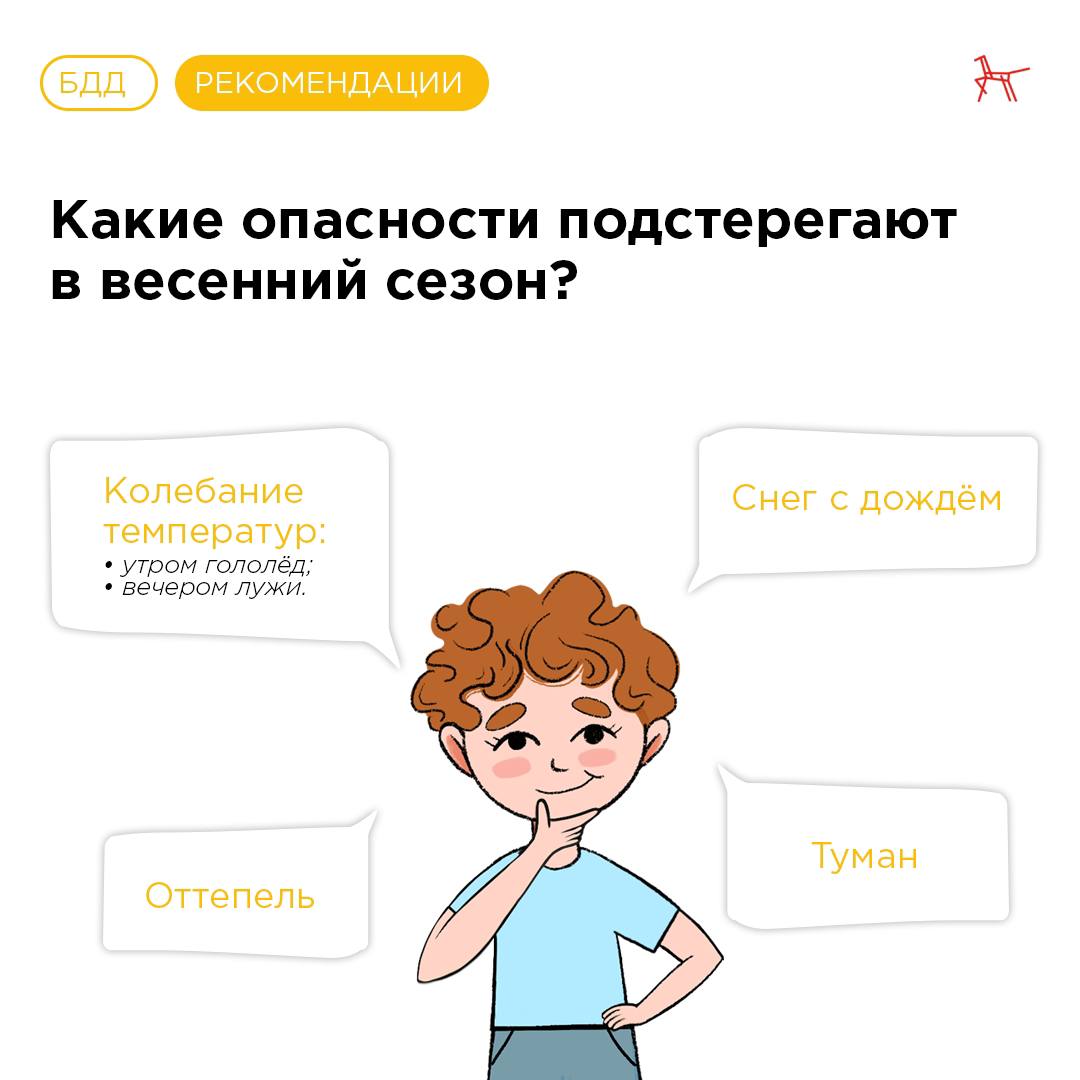 БДД РЕКОМЕНДАЦИИ

Какие опасности подстерегают в весенний сезон?

Колебание температур:
• утром гололёд;
• вечером лужи.

Снег с дождём

Оттепель

Туман